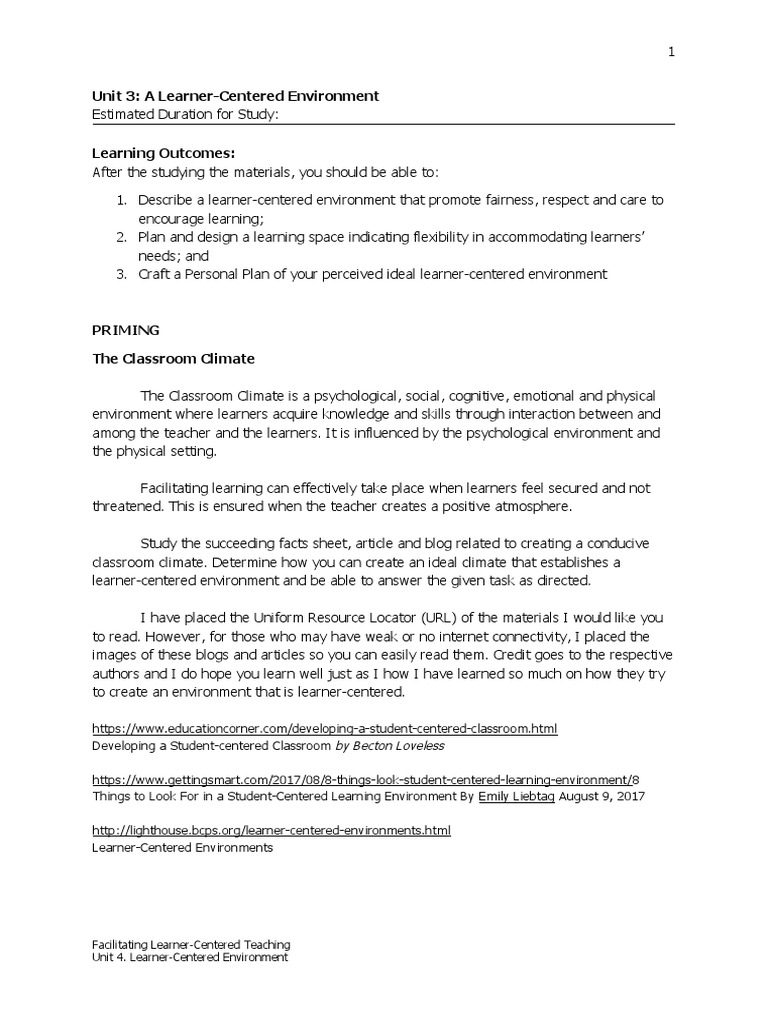 1

Unit 3: A Learner-Centered Environment
Estimated Duration for Study:

Learning Outcomes:
After the studying the materials, you should be able to:

1. Describe a learner-centered environment that promote fairness, respect and care to encourage learning;
2. Plan and design a learning space indicating flexibility in accommodating learners' needs; and
3. Craft a Personal Plan of your perceived ideal learner-centered environment

PRIMING

The Classroom Climate

The Classroom Climate is a psychological, social, cognitive, emotional and physical environment where learners acquire knowledge and skills through interaction between and among the teacher and the learners. It is influenced by the psychological environment and the physical setting.

Facilitating learning can effectively take place when learners feel secured and not threatened. This is ensured when the teacher creates a positive atmosphere.

Study the succeeding facts sheet, article and blog related to creating a conducive classroom climate. Determine how you can create an ideal climate that establishes a learner-centered environment and be able to answer the given task as directed.

I have placed the Uniform Resource Locator (URL) of the materials I would like you to read. However, for those who may have weak or no internet connectivity, I placed the images of these blogs and articles so you can easily read them. Credit goes to the respective authors and I do hope you learn well just as I how I have learned so much on how they try to create an environment that is learner-centered.

https://www.educationcorner.com/developing-a-student-centered-classroom.html
Developing a Student-centered Classroom by Becton Loveless

https://www.gettingsmart.com/2017/08/8-things-look-student-centered-learning-environment/8
Things to Look For in a Student-Centered Learning Environment By Emily Liebtag August 9, 2017

http://lighthouse.bcps.org/learner-centered-environments.html
Learner-Centered Environments

Facilitating Learner-Centered Teaching
Unit 4. Learner-Centered Environment